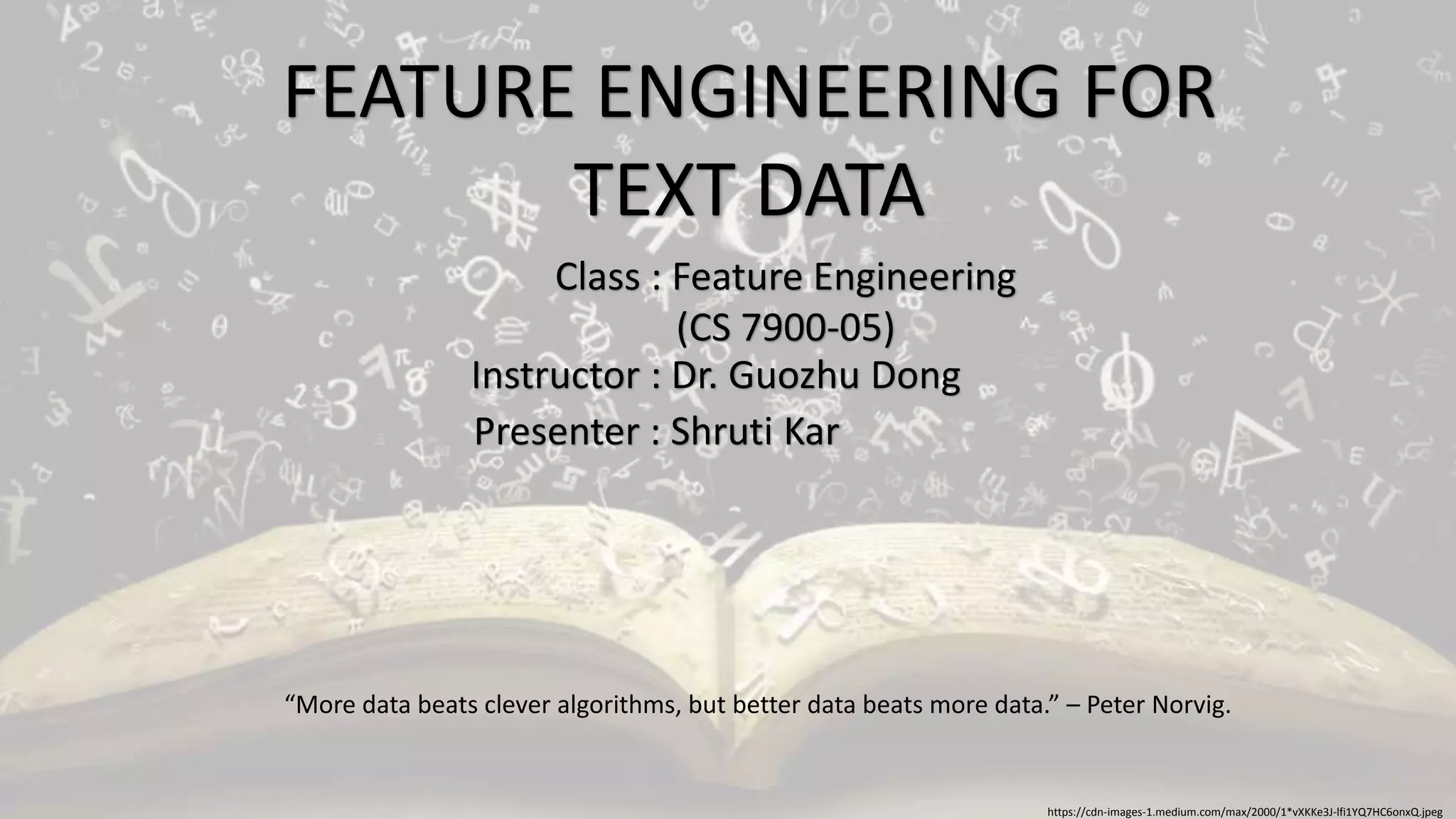 FEATURE ENGINEERING FOR TEXT DATA

Class : Feature Engineering
(CS 7900-05)
Instructor : Dr. Guozhu Dong
Presenter : Shruti Kar

"More data beats clever algorithms, but better data beats more data." – Peter Norvig.

https://cdn-images-1.medium.com/max/2000/1*vXKKe3J-lfi1YQ7HC6onxQ.jpeg